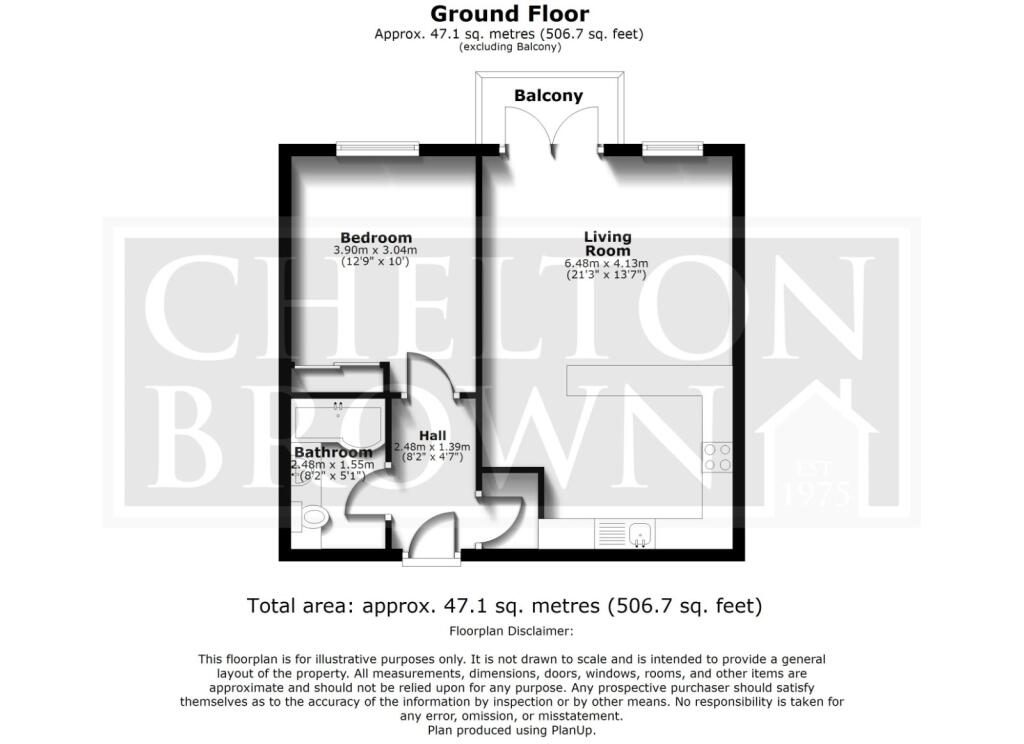 Ground Floor
Approx. 47.1 sq. metres (506.7 sq. feet)
(excluding Balcony)

Balcony

Bedroom
3.90m x 3.04m
(12'9" x 10')

Living Room
6.48m x 4.13m
(21'3" x 13'7")

Hall
2.48m x 1.39m
(8'2" x 4'7")

Bathroom
2.48m x 1.55m
(8'2" x 5'1")

CHELTON BROWN
EST 1975

Total area: approx. 47.1 sq. metres (506.7 sq. feet)

Floorplan Disclaimer:

This floorplan is for illustrative purposes only. It is not drawn to scale and is intended to provide a general layout of the property. All measurements, dimensions, doors, windows, rooms, and other items are approximate and should not be relied upon for any purpose. Any prospective purchaser should satisfy themselves as to the accuracy of the information by inspection or by other means. No responsibility is taken for any error, omission, or misstatement.
Plan produced using PlanUp.